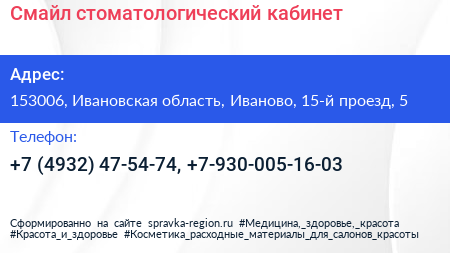 Смайл стоматологический кабинет

Адрес:

153006, Ивановская область, Иваново, 15-й проезд, 5

Телефон:

+7 (4932) 47-54-74, +7-930-005-16-03

Сформированно на сайте spravka-region.ru #Медицина,_здоровье,_красота #Красота_и_здоровье #Косметика_расходные_материалы_для_салонов_красоты